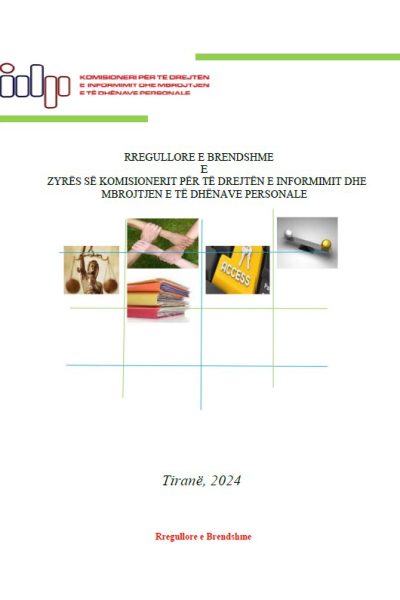 KOMISIONERI PËR TË DREJTËN E INFORMIMIT DHE MBROJTJEN E TË DHËNAVE PERSONALE

RREGULLORE E BRENDSHME
E
ZYRËS SË KOMISIONERIT PËR TË DREJTËN E INFORMIMIT DHE MBROJTJEN E TË DHËNAVE PERSONALE

ACCESS

Tiranë, 2024

Rregullore e Brendshme